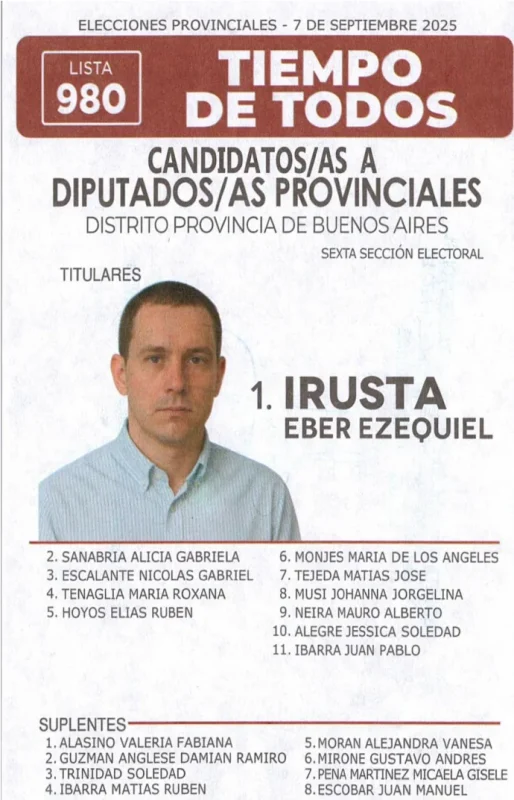 ELECCIONES PROVINCIALES - 7 DE SEPTIEMBRE 2025

LISTA 980

TIEMPO DE TODOS

CANDIDATOS/AS A DIPUTADOS/AS PROVINCIALES

DISTRITO PROVINCIA DE BUENOS AIRES

SEXTA SECCIÓN ELECTORAL

TITULARES

1. IRUSTA EBER EZEQUIEL

2. SANABRIA ALICIA GABRIELA
3. ESCALANTE NICOLAS GABRIEL
4. TENAGLIA MARIA ROXANA
5. HOYOS ELIAS RUBEN

6. MONJES MARIA DE LOS ANGELES
7. TEJEDA MATIAS JOSE
8. MUSI JOHANNA JORGELINA
9. NEIRA MAURO ALBERTO
10. ALEGRE JESSICA SOLEDAD
11. IBARRA JUAN PABLO

SUPLENTES

1. ALASINO VALERIA FABIANA
2. GUZMAN ANGLESE DAMIAN RAMIRO
3. TRINIDAD SOLEDAD
4. IBARRA MATIAS RUBEN

5. MORAN ALEJANDRA VANESA
6. MIRONE GUSTAVO ANDRES
7. PENA MARTINEZ MICAELA GISELE
8. ESCOBAR JUAN MANUEL